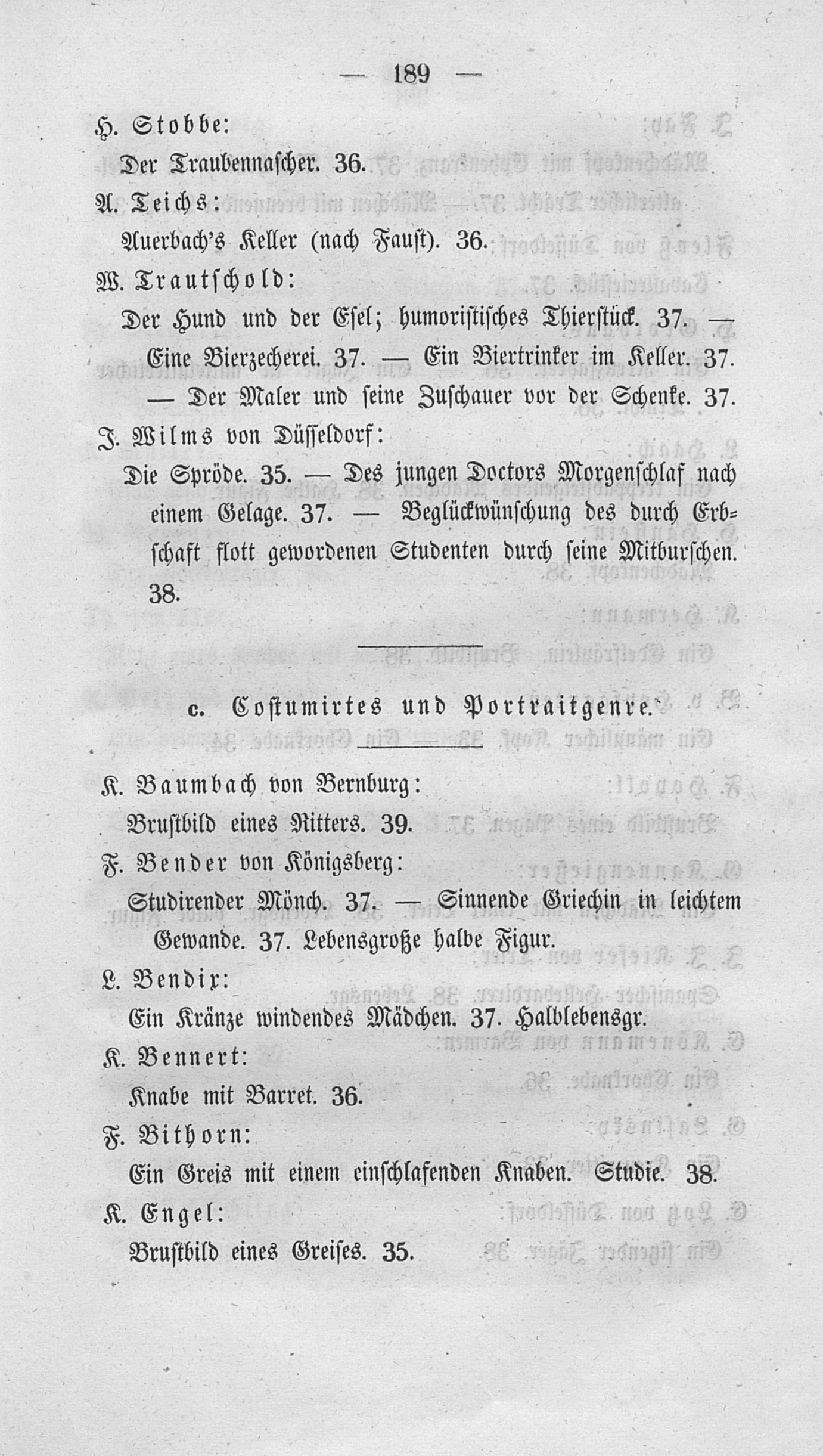 — 189 —

H. Stobbe:

Der Traubennascher. 36.

A. Teichs:

Auerbach's Keller (nach Faust). 36.

W. Trautschold:

Der Hund und der Esel; humoristisches Thierstück. 37. — Eine Bierzecherei. 37. — Ein Biertrinker im Keller. 37. — Der Maler und seine Zuschauer vor der Schenke. 37.

J. Wilms von Düsseldorf:

Die Spröde. 35. — Des jungen Doctors Morgenschlaf nach einem Gelage. 37. — Beglückwünschung des durch Erbschaft flott gewordenen Studenten durch seine Mitburschen. 38.

c. Costumirtes und Portraitgenre.

K. Baumbach von Bernburg:

Brustbild eines Ritters. 39.

F. Bender von Königsberg:

Studirender Mönch. 37. — Sinnende Griechin in leichtem Gewande. 37. Lebensgroße halbe Figur.

L. Bendix:

Ein Kränze windendes Mädchen. 37. Halblebensgr.

K. Bennert:

Knabe mit Barret. 36.

F. Bithorn:

Ein Greis mit einem einschlafenden Knaben. Studie. 38.

K. Engel:

Brustbild eines Greises. 35.